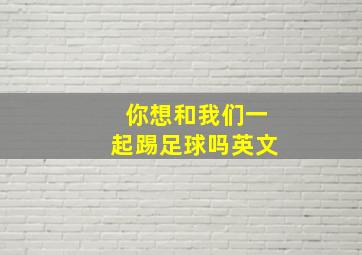 你想和我们一起踢足球吗英文